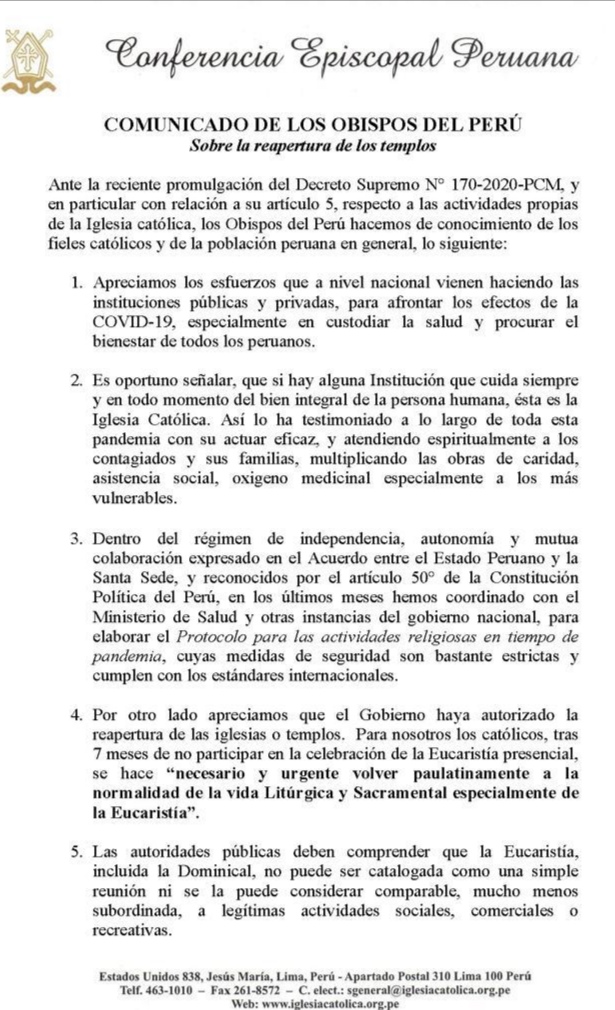 Conferencia Episcopal Peruana

COMUNICADO DE LOS OBISPOS DEL PERÚ
Sobre la reapertura de los templos

Ante la reciente promulgación del Decreto Supremo N° 170-2020-PCM, y en particular con relación a su artículo 5, respecto a las actividades propias de la Iglesia católica, los Obispos del Perú hacemos de conocimiento de los fieles católicos y de la población peruana en general, lo siguiente:

1. Apreciamos los esfuerzos que a nivel nacional vienen haciendo las instituciones públicas y privadas, para afrontar los efectos de la COVID-19, especialmente en custodiar la salud y procurar el bienestar de todos los peruanos.

2. Es oportuno señalar, que si hay alguna Institución que cuida siempre y en todo momento del bien integral de la persona humana, ésta es la Iglesia Católica. Así lo ha testimoniado a lo largo de toda esta pandemia con su actuar eficaz, y atendiendo espiritualmente a los contagiados y sus familias, multiplicando las obras de caridad, asistencia social, oxigeno medicinal especialmente a los más vulnerables.

3. Dentro del régimen de independencia, autonomía y mutua colaboración expresado en el Acuerdo entre el Estado Peruano y la Santa Sede, y reconocidos por el artículo 50° de la Constitución Política del Perú, en los últimos meses hemos coordinado con el Ministerio de Salud y otras instancias del gobierno nacional, para elaborar el Protocolo para las actividades religiosas en tiempo de pandemia, cuyas medidas de seguridad son bastante estrictas y cumplen con los estándares internacionales.

4. Por otro lado apreciamos que el Gobierno haya autorizado la reapertura de las iglesias o templos. Para nosotros los católicos, tras 7 meses de no participar en la celebración de la Eucaristía presencial, se hace "necesario y urgente volver paulatinamente a la normalidad de la vida Litúrgica y Sacramental especialmente de la Eucaristía".

5. Las autoridades públicas deben comprender que la Eucaristía, incluida la Dominical, no puede ser catalogada como una simple reunión ni se la puede considerar comparable, mucho menos subordinada, a legítimas actividades sociales, comerciales o recreativas.

Estados Unidos 838, Jesús María, Lima, Perú - Apartado Postal 310 Lima 100 Perú
Telf. 463-1010 – Fax 261-8572 – C. elect.: sgeneral@iglesiacatolica.org.pe
Web: www.iglesiacatolica.org.pe